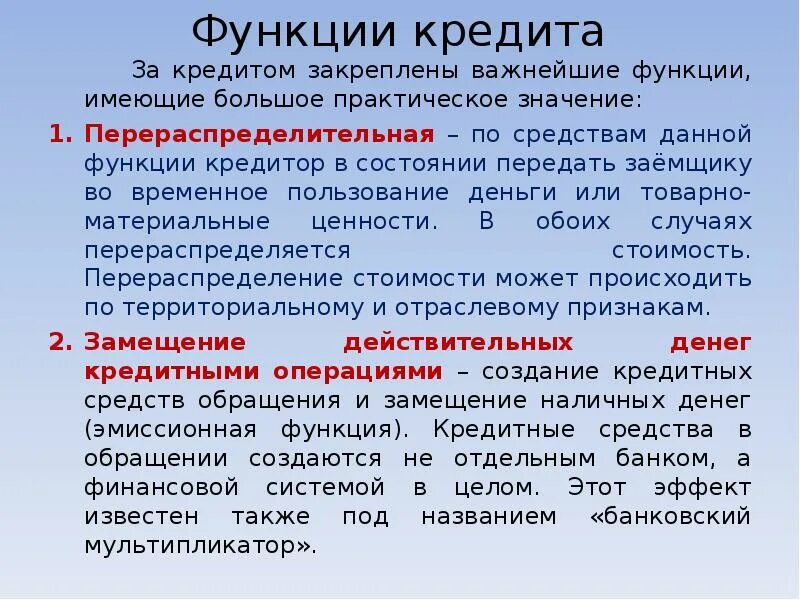 Функции кредита

За кредитом закреплены важнейшие функции, имеющие большое практическое значение:

1. Перераспределительная – по средствам данной функции кредитор в состоянии передать заёмщику во временное пользование деньги или товарно-материальные ценности. В обоих случаях перераспределяется стоимость. Перераспределение стоимости может происходить по территориальному и отраслевому признакам.

2. Замещение действительных денег кредитными операциями – создание кредитных средств обращения и замещение наличных денег (эмиссионная функция). Кредитные средства в обращении создаются не отдельным банком, а финансовой системой в целом. Этот эффект известен также под названием «банковский мультипликатор».